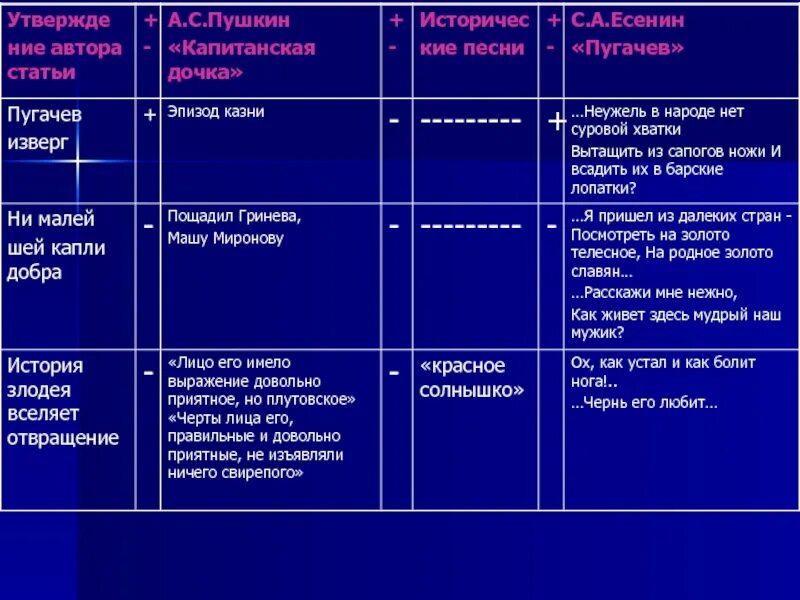 | Утверждение автора статьи | + - | А.С.Пушкин «Капитанская дочка» | + - | Исторические песни | + - | С.А.Есенин «Пугачев» |
|---|---|---|---|---|---|---|
| Пугачев изверг | + | Эпизод казни | - | --------- | + | …Неужель в народе нет суровой хватки Вытащить из сапогов ножи И всадить их в барские лопатки? |
| Ни малейшей капли добра | - | Пощадил Гринева, Машу Миронову | - | --------- | - | …Я пришел из далеких стран - Посмотреть на золото телесное, На родное золото славян… …Расскажи мне нежно, Как живет здесь мудрый наш мужик? |
| История злодея вселяет отвращение | - | «Лицо его имело выражение довольно приятное, но плутовское» «Черты лица его, правильные и довольно приятные, не изъявляли ничего свирепого» | - | «красное солнышко» | | Ох, как устал и как болит нога!.. …Чернь его любит… |